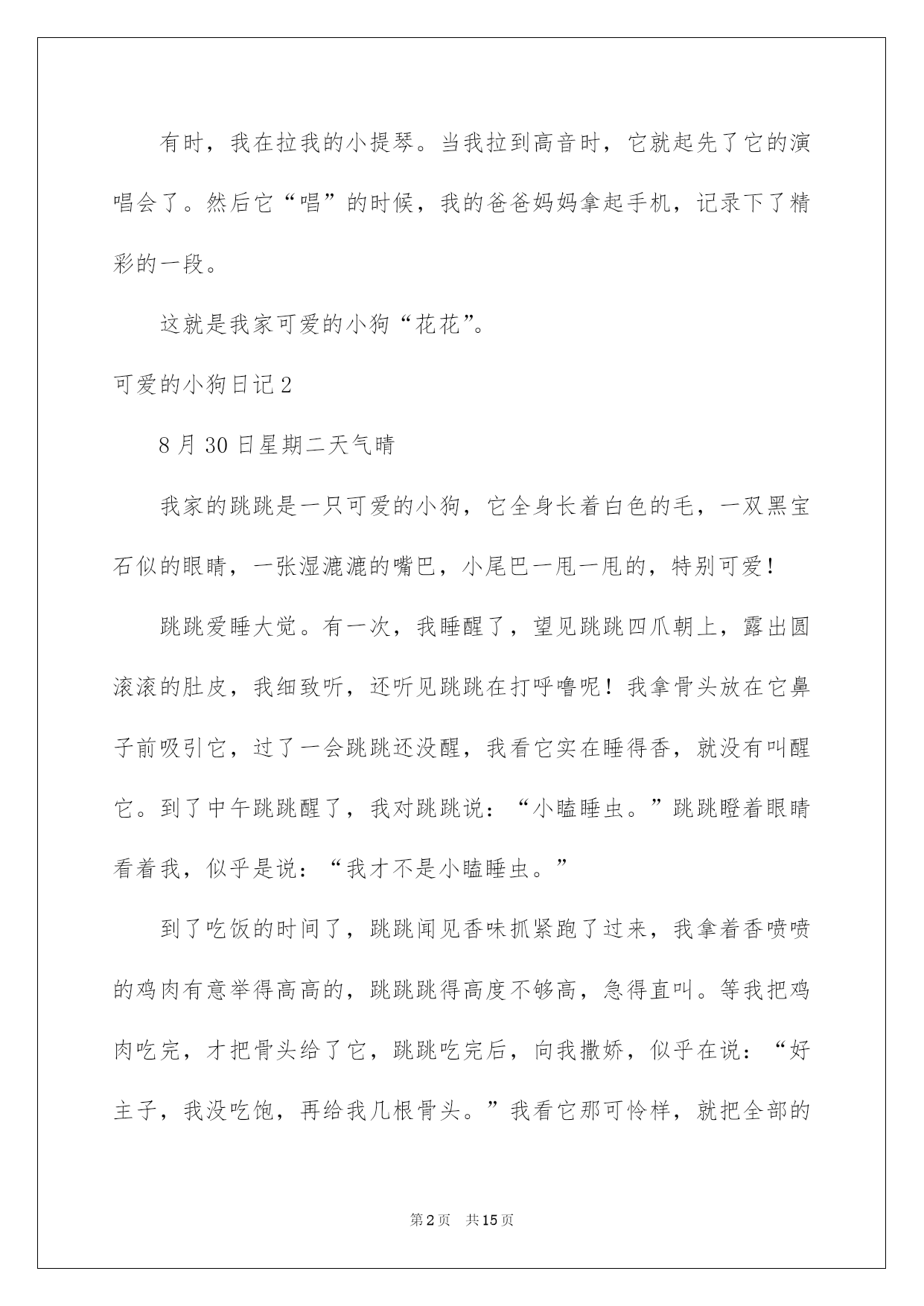 有时，我在拉我的小提琴。当我拉到高音时，它就起先了它的演唱会了。然后它“唱”的时候，我的爸爸妈妈拿起手机，记录下了精彩的一段。

这就是我家可爱的小狗“花花”。

可爱的小狗日记2

8月30日星期二天气晴

我家的跳跳是一只可爱的小狗，它全身长着白色的毛，一双黑宝石似的眼睛，一张湿漉漉的嘴巴，小尾巴一甩一甩的，特别可爱！

跳跳爱睡大觉。有一次，我睡醒了，望见跳跳四爪朝上，露出圆滚滚的肚皮，我细致听，还听见跳跳在打呼噜呢！我拿骨头放在它鼻子前吸引它，过了一会跳跳还没醒，我看它实在睡得香，就没有叫醒它。到了中午跳跳醒了，我对跳跳说：“小瞌睡虫。”跳跳瞪着眼睛看着我，似乎是说：“我才不是小瞌睡虫。”

到了吃饭的时间了，跳跳闻见香味抓紧跑了过来，我拿着香喷喷的鸡肉有意举得高高的，跳跳跳得高度不够高，急得直叫。等我把鸡肉吃完，才把骨头给了它，跳跳吃完后，向我撒娇，似乎在说：“好主子，我没吃饱，再给我几根骨头。”我看它那可怜样，就把全部的

第2页 共15页